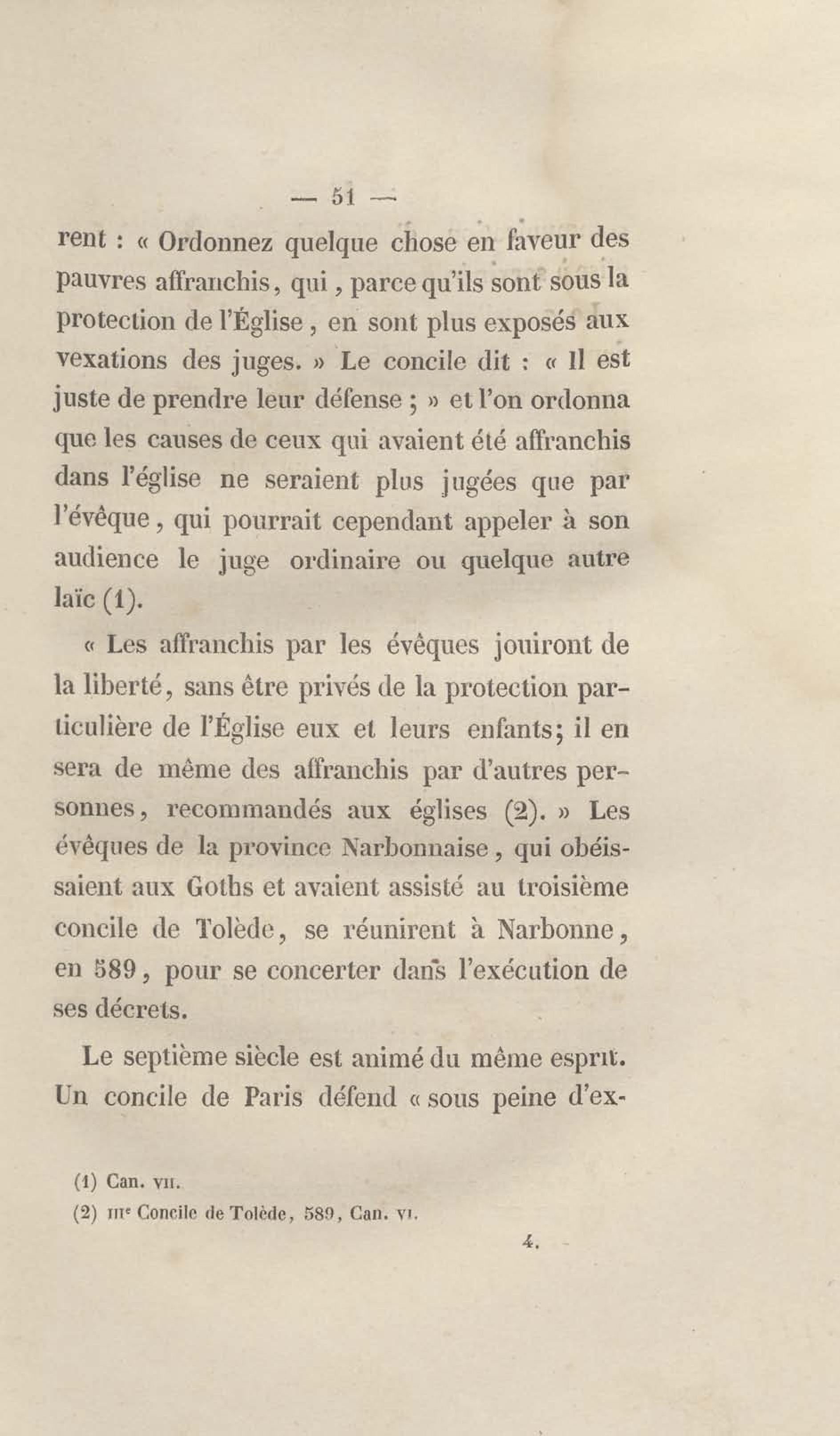 — 51 —

rent : « Ordonnez quelque chose en faveur des pauvres affranchis, qui, parce qu'ils sont sous la protection de l'Église, en sont plus exposés aux vexations des juges. » Le concile dit : « Il est juste de prendre leur défense ; » et l'on ordonna que les causes de ceux qui avaient été affranchis dans l'église ne seraient plus jugées que par l'évêque, qui pourrait cependant appeler à son audience le juge ordinaire ou quelque autre laïc (1).

« Les affranchis par les évêques jouiront de la liberté, sans être privés de la protection particulière de l'Église eux et leurs enfants; il en sera de même des affranchis par d'autres personnes, recommandés aux églises (2). » Les évêques de la province Narbonnaise, qui obéissaient aux Goths et avaient assisté au troisième concile de Tolède, se réunirent à Narbonne, en 589, pour se concerter dans l'exécution de ses décrets.

Le septième siècle est animé du même esprit. Un concile de Paris défend « sous peine d'ex-

(1) Can. VII.
(2) IIIe Concile de Tolède, 589, Can. VI.

4.